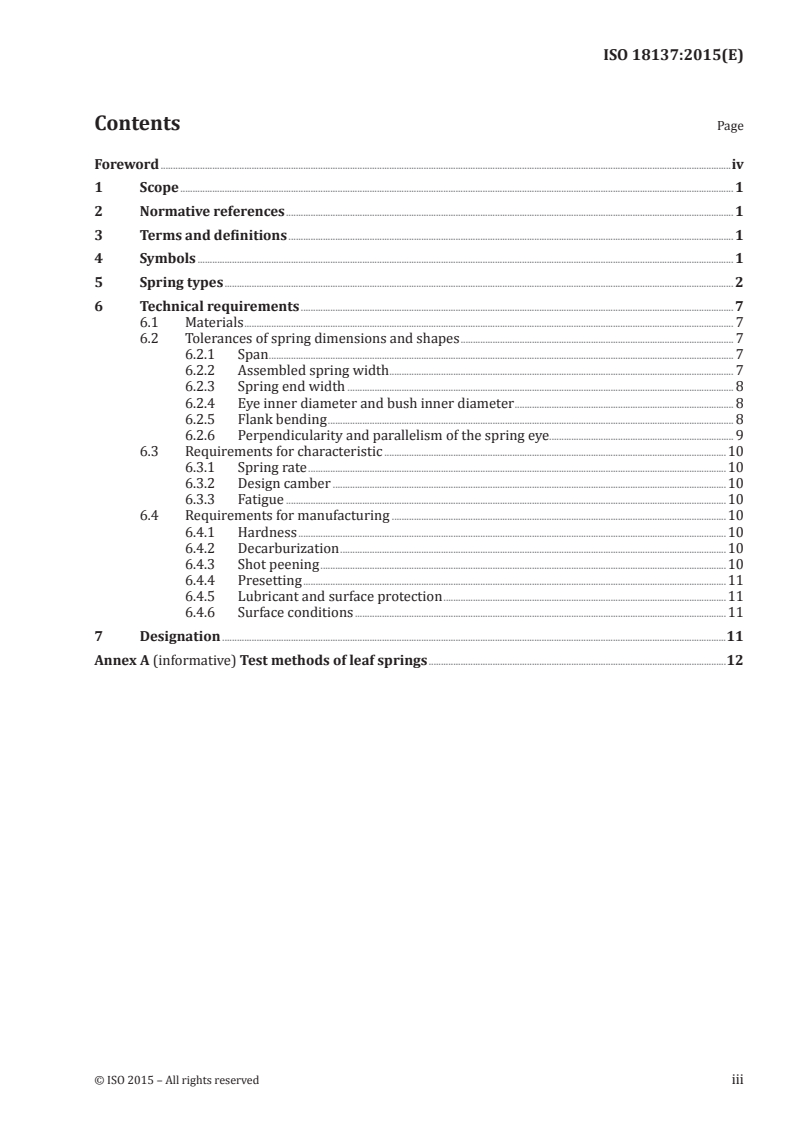 ISO 18137:2015(E)

Contents

Page

Foreword iv
1 Scope 1
2 Normative references 1
3 Terms and definitions 1
4 Symbols 1
5 Spring types 2
6 Technical requirements 7
6.1 Materials 7
6.2 Tolerances of spring dimensions and shapes 7
6.2.1 Span 7
6.2.2 Assembled spring width 7
6.2.3 Spring end width 8
6.2.4 Eye inner diameter and bush inner diameter 8
6.2.5 Flank bending 8
6.2.6 Perpendicularity and parallelism of the spring eye 9
6.3 Requirements for characteristic 10
6.3.1 Spring rate 10
6.3.2 Design camber 10
6.3.3 Fatigue 10
6.4 Requirements for manufacturing 10
6.4.1 Hardness 10
6.4.2 Decarburization 10
6.4.3 Shot peening 10
6.4.4 Presetting 11
6.4.5 Lubricant and surface protection 11
6.4.6 Surface conditions 11
7 Designation 11
Annex A (informative) Test methods of leaf springs 12

© ISO 2015 – All rights reserved

iii